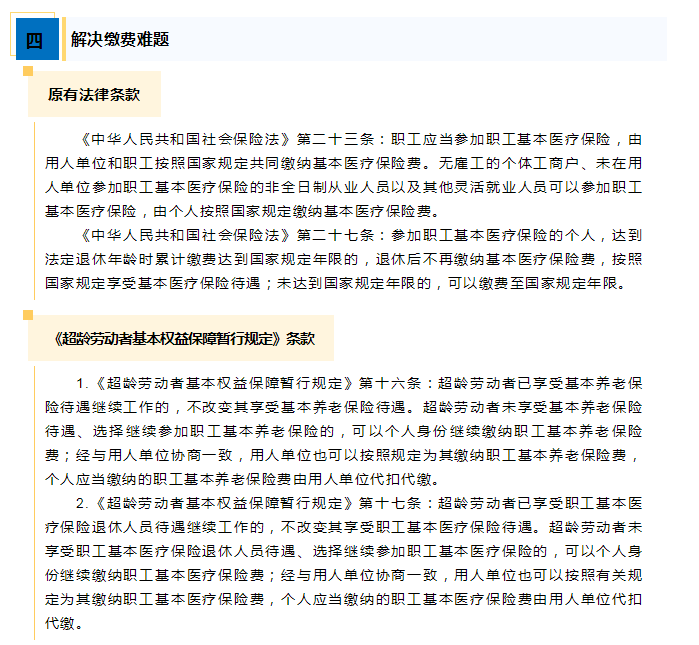 四

解决缴费难题

原有法律条款

《中华人民共和国社会保险法》第二十三条：职工应当参加职工基本医疗保险，由用人单位和职工按照国家规定共同缴纳基本医疗保险费。无雇工的个体工商户、未在用人单位参加职工基本医疗保险的非全日制从业人员以及其他灵活就业人员可以参加职工基本医疗保险，由个人按照国家规定缴纳基本医疗保险费。

《中华人民共和国社会保险法》第二十七条：参加职工基本医疗保险的个人，达到法定退休年龄时累计缴费达到国家规定年限的，退休后不再缴纳基本医疗保险费，按照国家规定享受基本医疗保险待遇；未达到国家规定年限的，可以缴费至国家规定年限。

《超龄劳动者基本权益保障暂行规定》条款

1.《超龄劳动者基本权益保障暂行规定》第十六条：超龄劳动者已享受基本养老保险待遇继续工作的，不改变其享受基本养老保险待遇。超龄劳动者未享受基本养老保险待遇、选择继续参加职工基本养老保险的，可以个人身份继续缴纳职工基本养老保险费；经与用人单位协商一致，用人单位也可以按照规定为其缴纳职工基本养老保险费，个人应当缴纳的职工基本养老保险费由用人单位代扣代缴。

2.《超龄劳动者基本权益保障暂行规定》第十七条：超龄劳动者已享受职工基本医疗保险退休人员待遇继续工作的，不改变其享受职工基本医疗保险待遇。超龄劳动者未享受职工基本医疗保险退休人员待遇、选择继续参加职工基本医疗保险的，可以个人身份继续缴纳职工基本医疗保险费；经与用人单位协商一致，用人单位也可以按照有关规定为其缴纳职工基本医疗保险费，个人应当缴纳的职工基本医疗保险费由用人单位代扣代缴。